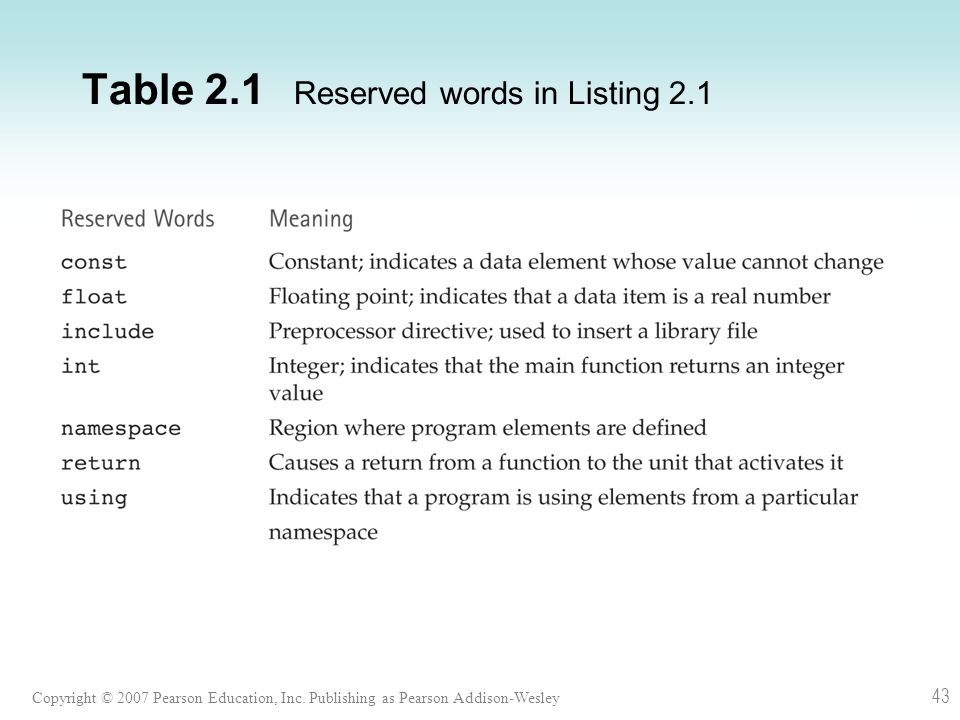 Table 2.1 Reserved words in Listing 2.1

| Reserved Words | Meaning |
|---|---|
| const | Constant; indicates a data element whose value cannot change |
| float | Floating point; indicates that a data item is a real number |
| include | Preprocessor directive; used to insert a library file |
| int | Integer; indicates that the main function returns an integer value |
| namespace | Region where program elements are defined |
| return | Causes a return from a function to the unit that activates it |
| using | Indicates that a program is using elements from a particular namespace |

Copyright © 2007 Pearson Education, Inc. Publishing as Pearson Addison-Wesley

43